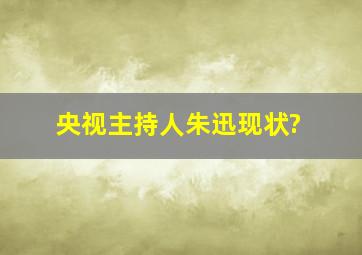 央视主持人朱迅现状?